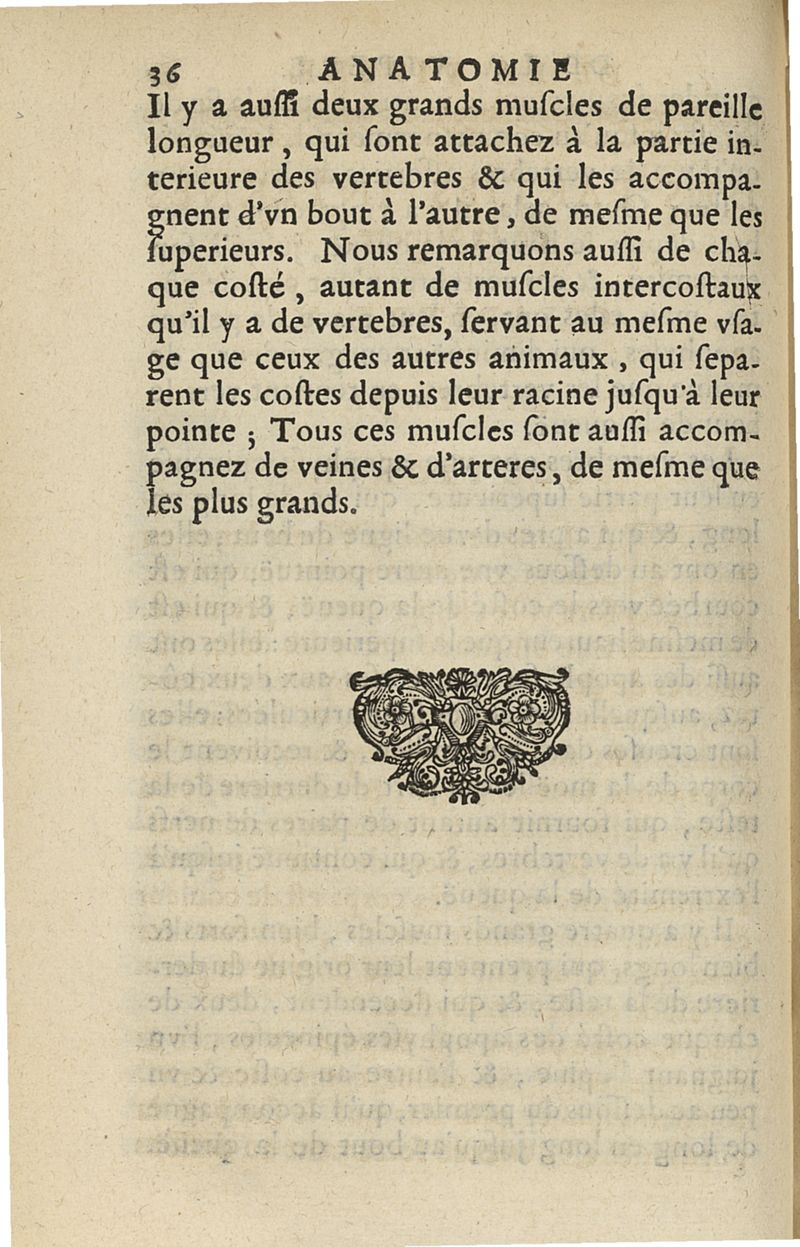 36 ANATOMIE

Il y a auſſi deux grands muſcles de pareille longueur, qui ſont attachez à la partie interieure des vertebres & qui les accompagnent d'vn bout à l'autre, de meſme que les ſuperieurs. Nous remarquons auſſi de chaque coſté, autant de muſcles intercoſtaux qu'il y a de vertebres, ſervant au meſme vſage que ceux des autres animaux, qui ſeparent les coſtes depuis leur racine juſqu'à leur pointe ; Tous ces muſcles ſont auſſi accompagnez de veines & d'arteres, de meſme que les plus grands.